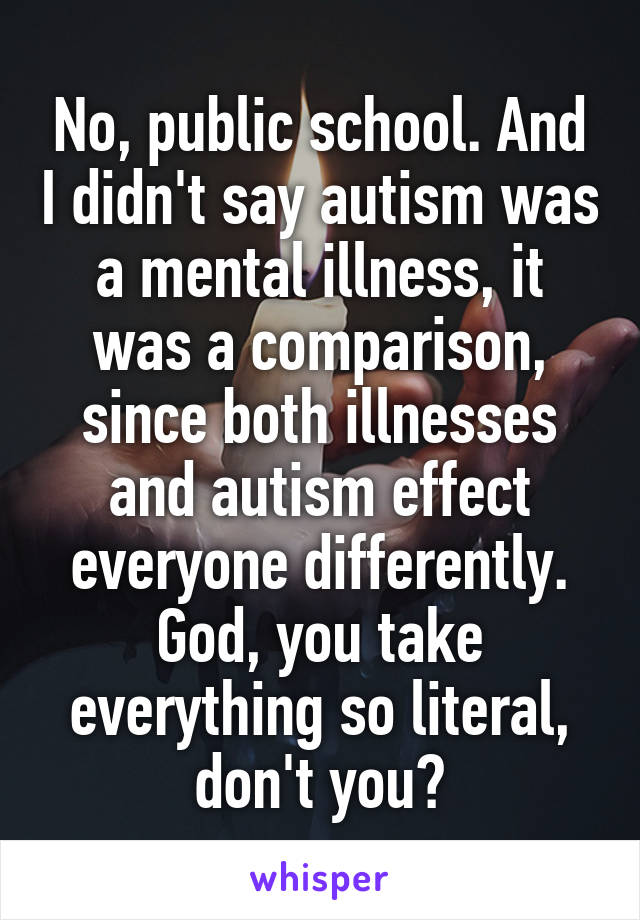 No, public school. And I didn't say autism was a mental illness, it was a comparison, since both illnesses and autism effect everyone differently. God, you take everything so literal, don't you?

whisper